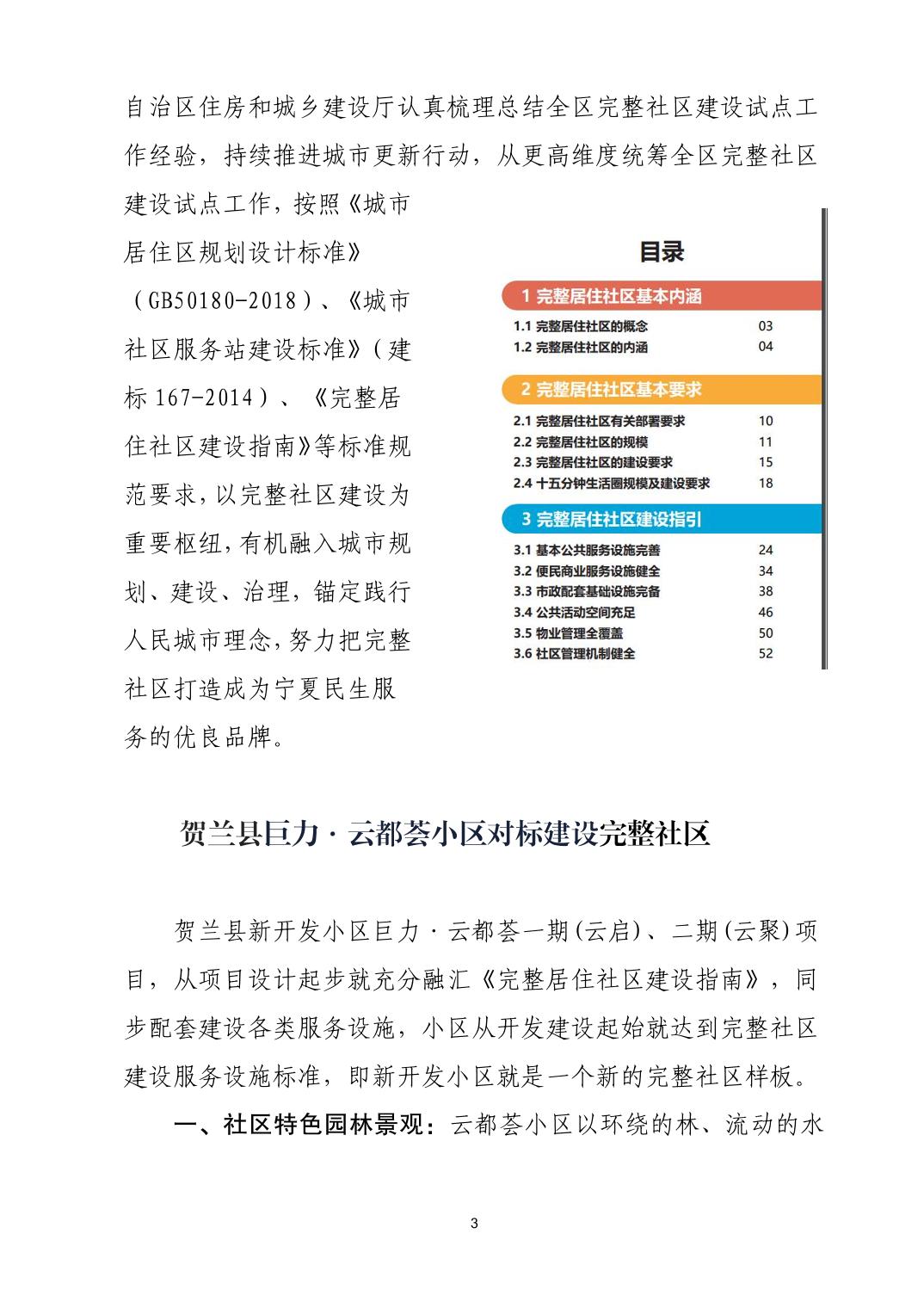 自治区住房和城乡建设厅认真梳理总结全区完整社区建设试点工作经验，持续推进城市更新行动，从更高维度统筹全区完整社区建设试点工作，按照《城市居住区规划设计标准》（GB50180-2018）、《城市社区服务站建设标准》（建标 167-2014）、《完整居住社区建设指南》等标准规范要求，以完整社区建设为重要枢纽，有机融入城市规划、建设、治理，锚定践行人民城市理念，努力把完整社区打造成为宁夏民生服务的优良品牌。

目录

1 完整居住社区基本内涵

1.1 完整居住社区的概念 03
1.2 完整居住社区的内涵 04

2 完整居住社区基本要求

2.1 完整居住社区有关部署要求 10
2.2 完整居住社区的规模 11
2.3 完整居住社区的建设要求 15
2.4 十五分钟生活圈规模及建设要求 18

3 完整居住社区建设指引

3.1 基本公共服务设施完善 24
3.2 便民商业服务设施健全 34
3.3 市政配套基础设施完备 38
3.4 公共活动空间充足 46
3.5 物业管理全覆盖 50
3.6 社区管理机制健全 52

贺兰县巨力·云都荟小区对标建设完整社区

贺兰县新开发小区巨力·云都荟一期(云启)、二期(云聚)项目，从项目设计起步就充分融汇《完整居住社区建设指南》，同步配套建设各类服务设施，小区从开发建设起始就达到完整社区建设服务设施标准，即新开发小区就是一个新的完整社区样板。

一、社区特色园林景观：云都荟小区以环绕的林、流动的水

3